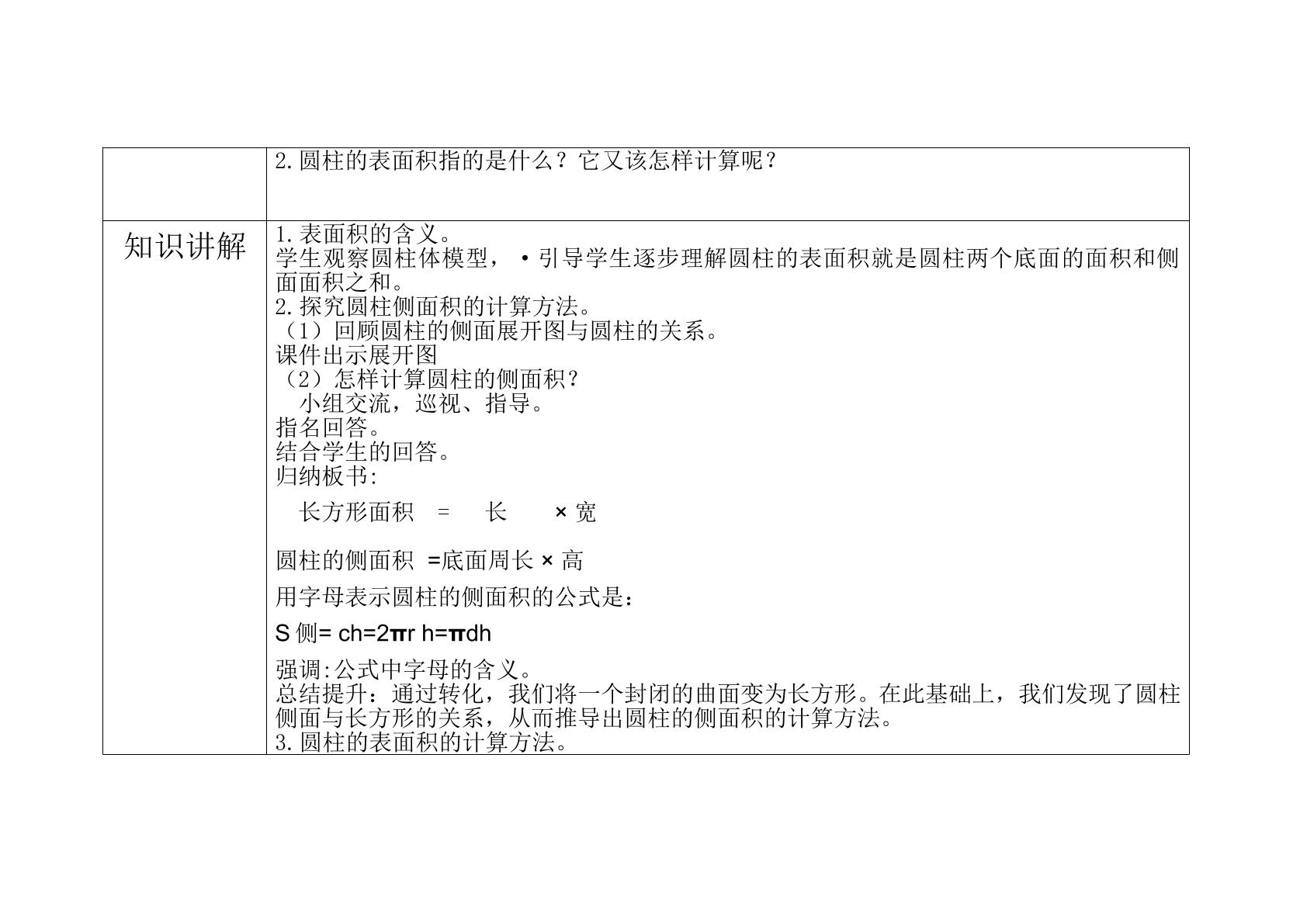 |  | 2.圆柱的表面积指的是什么？它又该怎样计算呢？ |
|---|---|
| 知识讲解 | 1.表面积的含义。<br>学生观察圆柱体模型，·引导学生逐步理解圆柱的表面积就是圆柱两个底面的面积和侧面面积之和。<br>2.探究圆柱侧面积的计算方法。<br>（1）回顾圆柱的侧面展开图与圆柱的关系。<br>课件出示展开图<br>（2）怎样计算圆柱的侧面积？<br>小组交流，巡视、指导。<br>指名回答。<br>结合学生的回答。<br>归纳板书:<br>长方形面积 = 长 × 宽<br>圆柱的侧面积 =底面周长 × 高<br>用字母表示圆柱的侧面积的公式是：<br>S 侧= ch=2πr h=πdh<br>强调:公式中字母的含义。<br>总结提升：通过转化，我们将一个封闭的曲面变为长方形。在此基础上，我们发现了圆柱侧面与长方形的关系，从而推导出圆柱的侧面积的计算方法。<br>3.圆柱的表面积的计算方法。 |